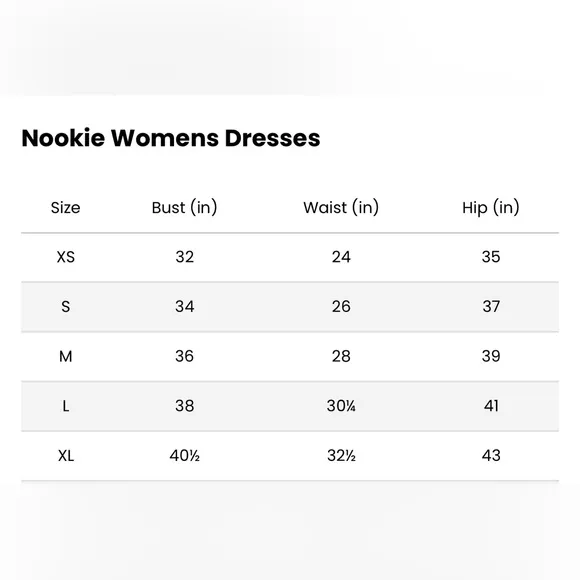 Nookie Womens Dresses

| Size | Bust (in) | Waist (in) | Hip (in) |
|---|---|---|---|
| XS | 32 | 24 | 35 |
| S | 34 | 26 | 37 |
| M | 36 | 28 | 39 |
| L | 38 | 30¼ | 41 |
| XL | 40½ | 32½ | 43 |